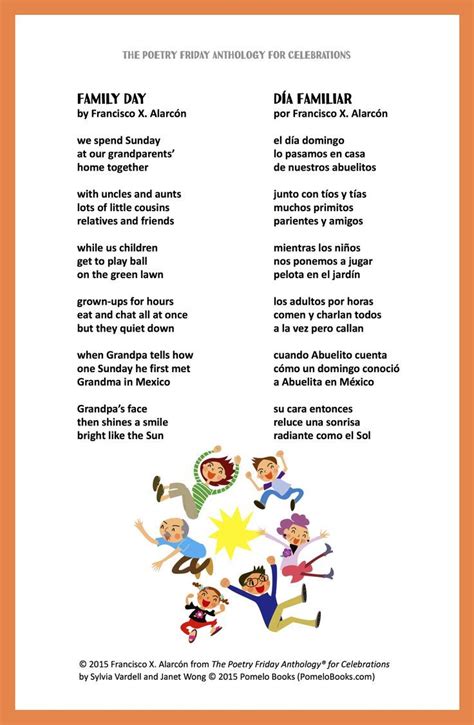 THE POETRY FRIDAY ANTHOLOGY FOR CELEBRATIONS

FAMILY DAY
by Francisco X. Alarcón

we spend Sunday
at our grandparents'
home together

with uncles and aunts
lots of little cousins
relatives and friends

while us children
get to play ball
on the green lawn

grown-ups for hours
eat and chat all at once
but they quiet down

when Grandpa tells how
one Sunday he first met
Grandma in Mexico

Grandpa's face
then shines a smile
bright like the Sun

DÍA FAMILIAR
por Francisco X. Alarcón

el día domingo
lo pasamos en casa
de nuestros abuelitos

junto con tíos y tías
muchos primitos
parientes y amigos

mientras los niños
nos ponemos a jugar
pelota en el jardín

los adultos por horas
comen y charlan todos
a la vez pero callan

cuando Abuelito cuenta
cómo un domingo conoció
a Abuelita en México

su cara entonces
reluce una sonrisa
radiante como el Sol

© 2015 Francisco X. Alarcón from The Poetry Friday Anthology® for Celebrations by Sylvia Vardell and Janet Wong © 2015 Pomelo Books (PomeloBooks.com)